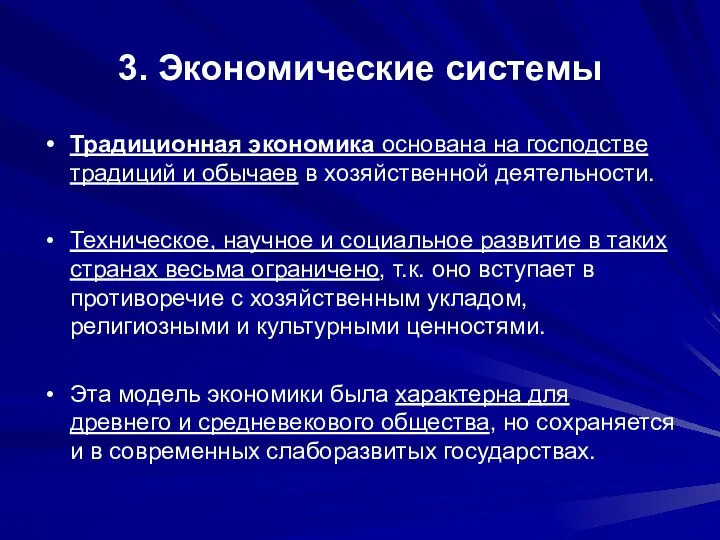 3. Экономические системы

• Традиционная экономика основана на господстве традиций и обычаев в хозяйственной деятельности.

• Техническое, научное и социальное развитие в таких странах весьма ограничено, т.к. оно вступает в противоречие с хозяйственным укладом, религиозными и культурными ценностями.

• Эта модель экономики была характерна для древнего и средневекового общества, но сохраняется и в современных слаборазвитых государствах.